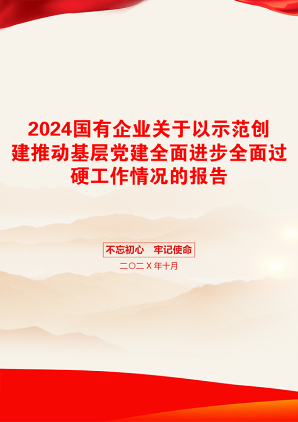 2024国有企业关于以示范创建推动基层党建全面进步全面过硬工作情况的报告

不忘初心　牢记使命

二〇二X年十月